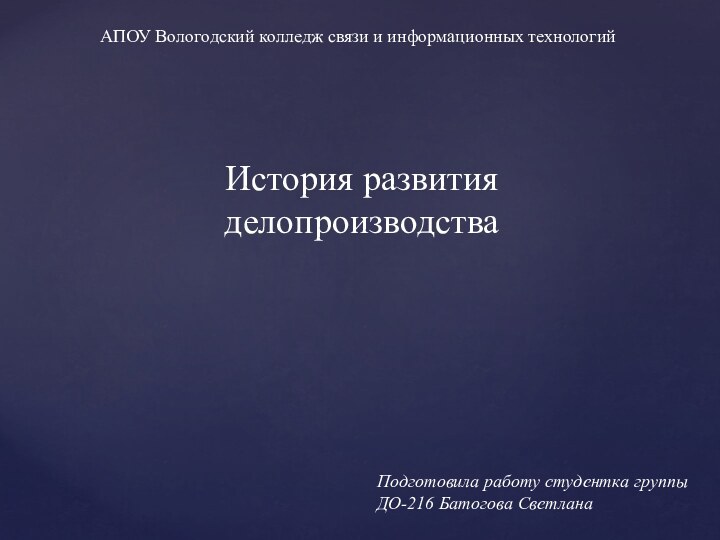 АПОУ Вологодский колледж связи и информационных технологий

История развития делопроизводства

Подготовила работу студентка группы ДО-216 Батогова Светлана